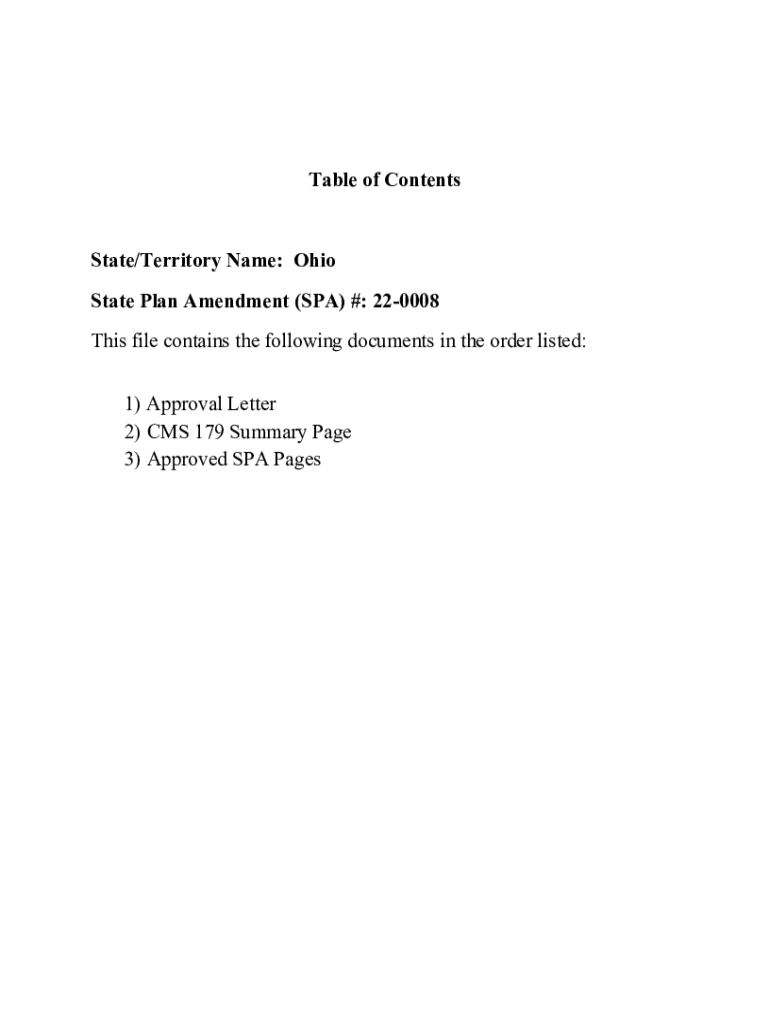 Table of Contents

State/Territory Name: Ohio

State Plan Amendment (SPA) #: 22-0008

This file contains the following documents in the order listed:

1) Approval Letter
2) CMS 179 Summary Page
3) Approved SPA Pages